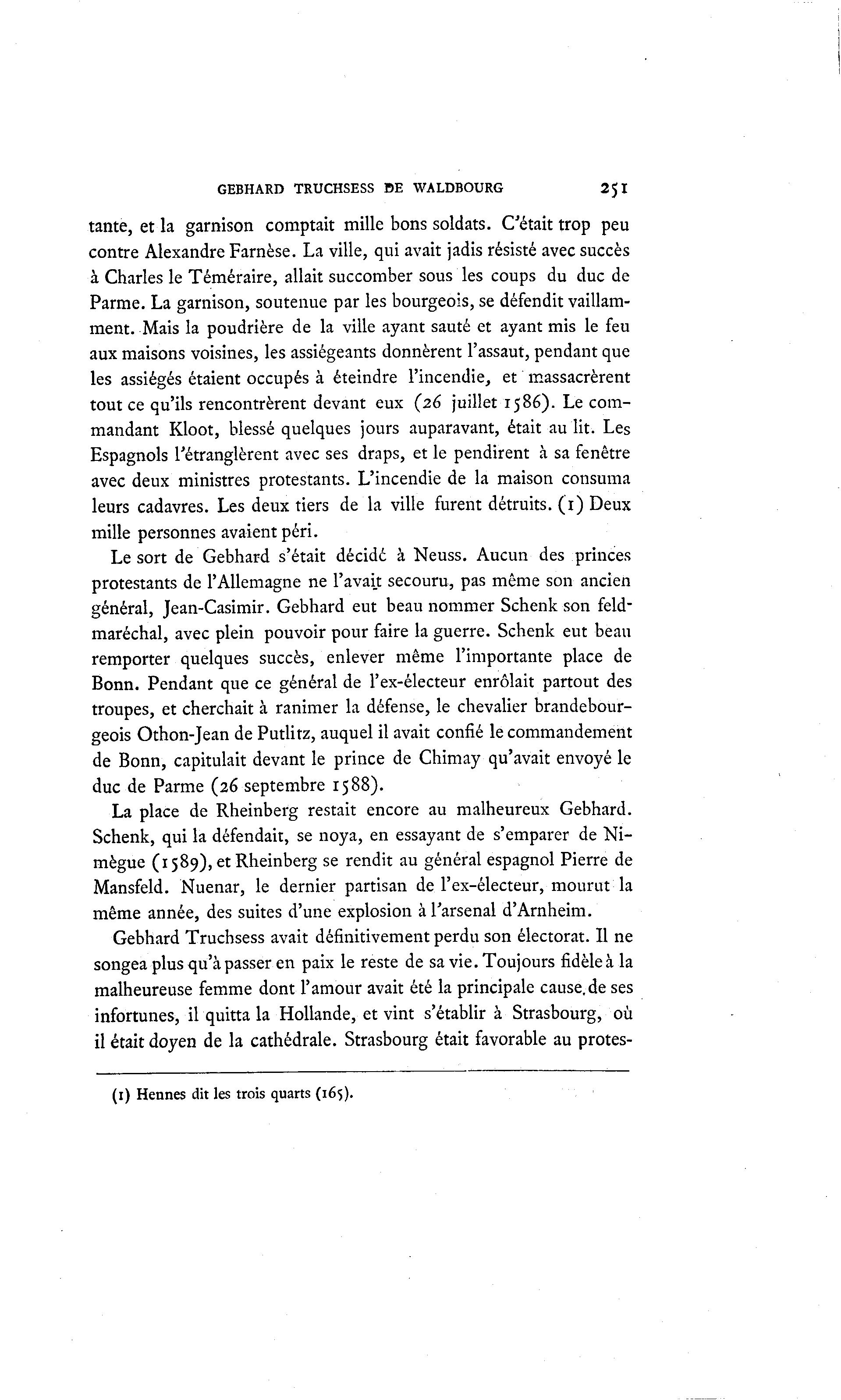 GEBHARD TRUCHSESS DE WALDBOURG 251

tante, et la garnison comptait mille bons soldats. C'était trop peu contre Alexandre Farnèse. La ville, qui avait jadis résisté avec succès à Charles le Téméraire, allait succomber sous les coups du duc de Parme. La garnison, soutenue par les bourgeois, se défendit vaillamment. Mais la poudrière de la ville ayant sauté et ayant mis le feu aux maisons voisines, les assiégeants donnèrent l'assaut, pendant que les assiégés étaient occupés à éteindre l'incendie, et massacrèrent tout ce qu'ils rencontrèrent devant eux (26 juillet 1586). Le commandant Kloot, blessé quelques jours auparavant, était au lit. Les Espagnols l'étranglèrent avec ses draps, et le pendirent à sa fenêtre avec deux ministres protestants. L'incendie de la maison consuma leurs cadavres. Les deux tiers de la ville furent détruits. (1) Deux mille personnes avaient péri.

Le sort de Gebhard s'était décidé à Neuss. Aucun des princes protestants de l'Allemagne ne l'avait secouru, pas même son ancien général, Jean-Casimir. Gebhard eut beau nommer Schenk son feld-maréchal, avec plein pouvoir pour faire la guerre. Schenk eut beau remporter quelques succès, enlever même l'importante place de Bonn. Pendant que ce général de l'ex-électeur enrôlait partout des troupes, et cherchait à ranimer la défense, le chevalier brandebourgeois Othon-Jean de Putlitz, auquel il avait confié le commandement de Bonn, capitulait devant le prince de Chimay qu'avait envoyé le duc de Parme (26 septembre 1588).

La place de Rheinberg restait encore au malheureux Gebhard. Schenk, qui la défendait, se noya, en essayant de s'emparer de Nimègue (1589), et Rheinberg se rendit au général espagnol Pierre de Mansfeld. Nuenar, le dernier partisan de l'ex-électeur, mourut la même année, des suites d'une explosion à l'arsenal d'Arnheim.

Gebhard Truchsess avait définitivement perdu son électorat. Il ne songea plus qu'à passer en paix le reste de sa vie. Toujours fidèle à la malheureuse femme dont l'amour avait été la principale cause de ses infortunes, il quitta la Hollande, et vint s'établir à Strasbourg, où il était doyen de la cathédrale. Strasbourg était favorable au protes-

(1) Hennes dit les trois quarts (165).